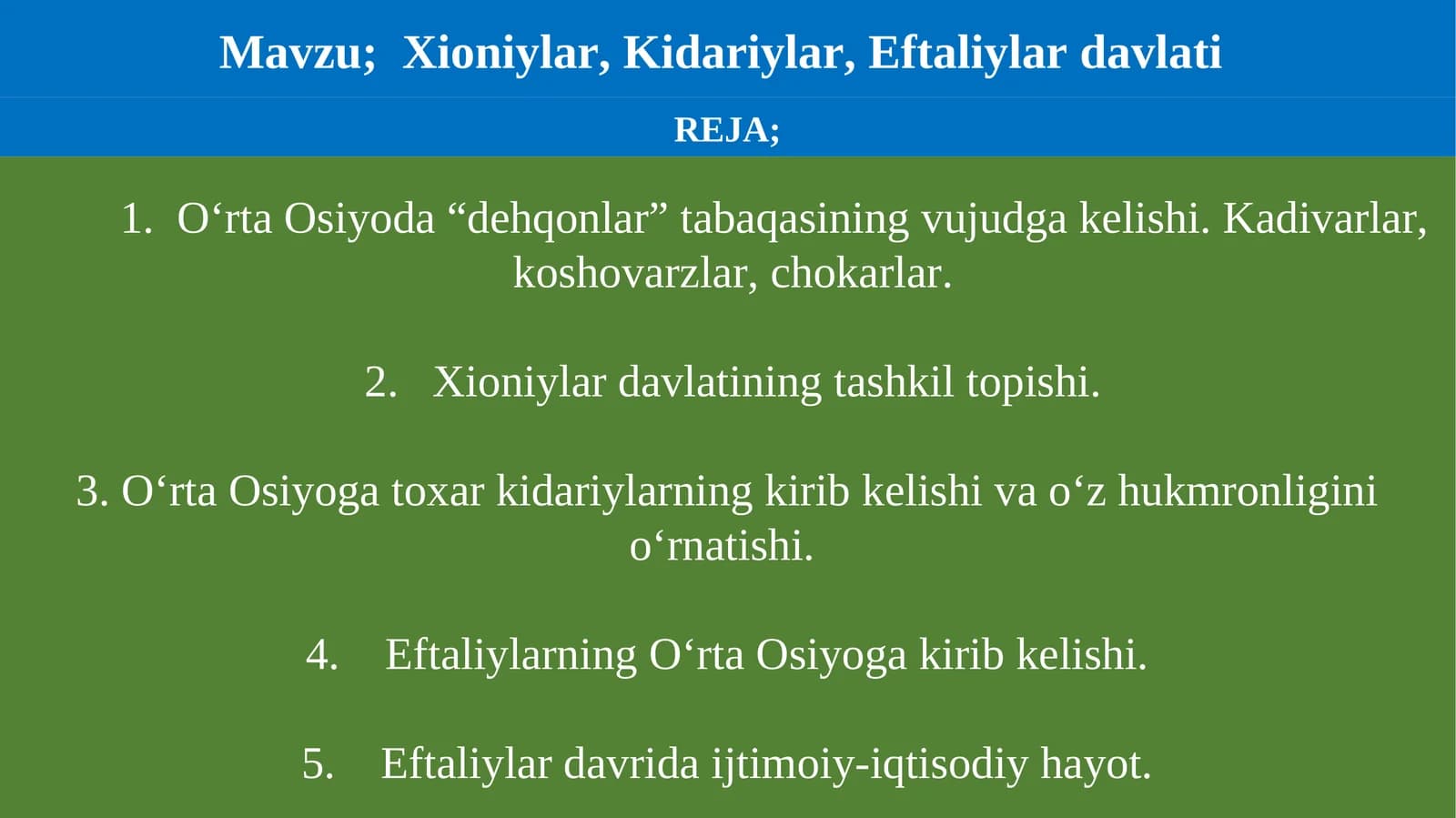 Mavzu; Xioniylar, Kidariylar, Eftaliylar davlati

REJA;

1. O‘rta Osiyoda “dehqonlar” tabaqasining vujudga kelishi. Kadivarlar, koshovarzlar, chokarlar.

2. Xioniylar davlatining tashkil topishi.

3. O‘rta Osiyoga toxar kidariylarning kirib kelishi va o‘z hukmronligini o‘rnatishi.

4. Eftaliylarning O‘rta Osiyoga kirib kelishi.

5. Eftaliylar davrida ijtimoiy-iqtisodiy hayot.